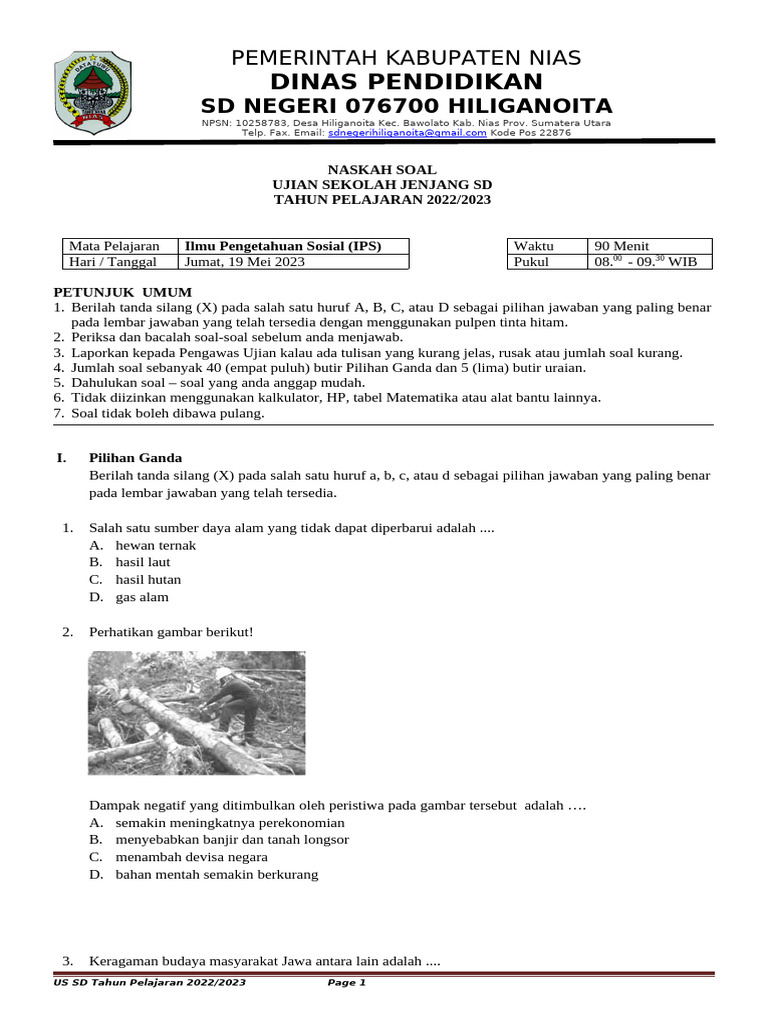 PEMERINTAH KABUPATEN NIAS
DINAS PENDIDIKAN
SD NEGERI 076700 HILIGANOITA
NPSN: 10258783, Desa Hiliganoita Kec. Bawolato Kab. Nias Prov. Sumatera Utara
Telp. Fax. Email: sdnegerihiliganoita@gmail.com Kode Pos 22876

NASKAH SOAL
UJIAN SEKOLAH JENJANG SD
TAHUN PELAJARAN 2022/2023

| Mata Pelajaran | Ilmu Pengetahuan Sosial (IPS) |
|---|---|
| Hari / Tanggal | Jumat, 19 Mei 2023 |

| Waktu | 90 Menit |
|---|---|
| Pukul | $08.^{00}$ - $09.^{30}$ WIB |

PETUNJUK UMUM
1. Berilah tanda silang (X) pada salah satu huruf A, B, C, atau D sebagai pilihan jawaban yang paling benar pada lembar jawaban yang telah tersedia dengan menggunakan pulpen tinta hitam.
2. Periksa dan bacalah soal-soal sebelum anda menjawab.
3. Laporkan kepada Pengawas Ujian kalau ada tulisan yang kurang jelas, rusak atau jumlah soal kurang.
4. Jumlah soal sebanyak 40 (empat puluh) butir Pilihan Ganda dan 5 (lima) butir uraian.
5. Dahulukan soal – soal yang anda anggap mudah.
6. Tidak diizinkan menggunakan kalkulator, HP, tabel Matematika atau alat bantu lainnya.
7. Soal tidak boleh dibawa pulang.

I. Pilihan Ganda
Berilah tanda silang (X) pada salah satu huruf a, b, c, atau d sebagai pilihan jawaban yang paling benar pada lembar jawaban yang telah tersedia.

1. Salah satu sumber daya alam yang tidak dapat diperbarui adalah ....
A. hewan ternak
B. hasil laut
C. hasil hutan
D. gas alam

2. Perhatikan gambar berikut!

Dampak negatif yang ditimbulkan oleh peristiwa pada gambar tersebut adalah ….
A. semakin meningkatnya perekonomian
B. menyebabkan banjir dan tanah longsor
C. menambah devisa negara
D. bahan mentah semakin berkurang

3. Keragaman budaya masyarakat Jawa antara lain adalah ....

US SD Tahun Pelajaran 2022/2023 Page 1